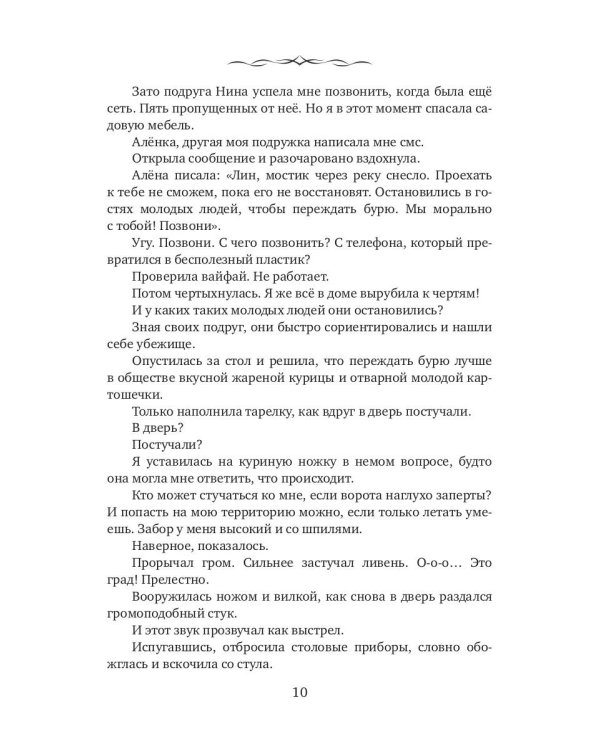 Зато подруга Нина успела мне позвонить, когда была ещё сеть. Пять пропущенных от неё. Но я в этот момент спасала садовую мебель.

Алёнка, другая моя подружка написала мне смс.

Открыла сообщение и разочаровано вздохнула.

Алёна писала: «Лин, мостик через реку снесло. Проехать к тебе не сможем, пока его не восстановят. Остановились в гостях молодых людей, чтобы переждать бурю. Мы морально с тобой! Позвони».

Угу. Позвони. С чего позвонить? С телефона, который превратился в бесполезный пластик?

Проверила вайфай. Не работает.

Потом чертыхнулась. Я же всё в доме вырубила к чертям!

И у каких таких молодых людей они остановились?

Зная своих подруг, они быстро сориентировались и нашли себе убежище.

Опустилась за стол и решила, что переждать бурю лучше в обществе вкусной жареной курицы и отварной молодой картошечки.

Только наполнила тарелку, как вдруг в дверь постучали.

В дверь?

Постучали?

Я уставилась на куриную ножку в немом вопросе, будто она могла мне ответить, что происходит.

Кто может стучаться ко мне, если ворота наглухо заперты? И попасть на мою территорию можно, если только летать умеешь. Забор у меня высокий и со шпилями.

Наверное, показалось.

Прорычал гром. Сильнее застучал ливень. О-о-о… Это град! Прелестно.

Вооружилась ножом и вилкой, как снова в дверь раздался громоподобный стук.

И этот звук прозвучал как выстрел.

Испугавшись, отбросила столовые приборы, словно обожглась и вскочила со стула.

10